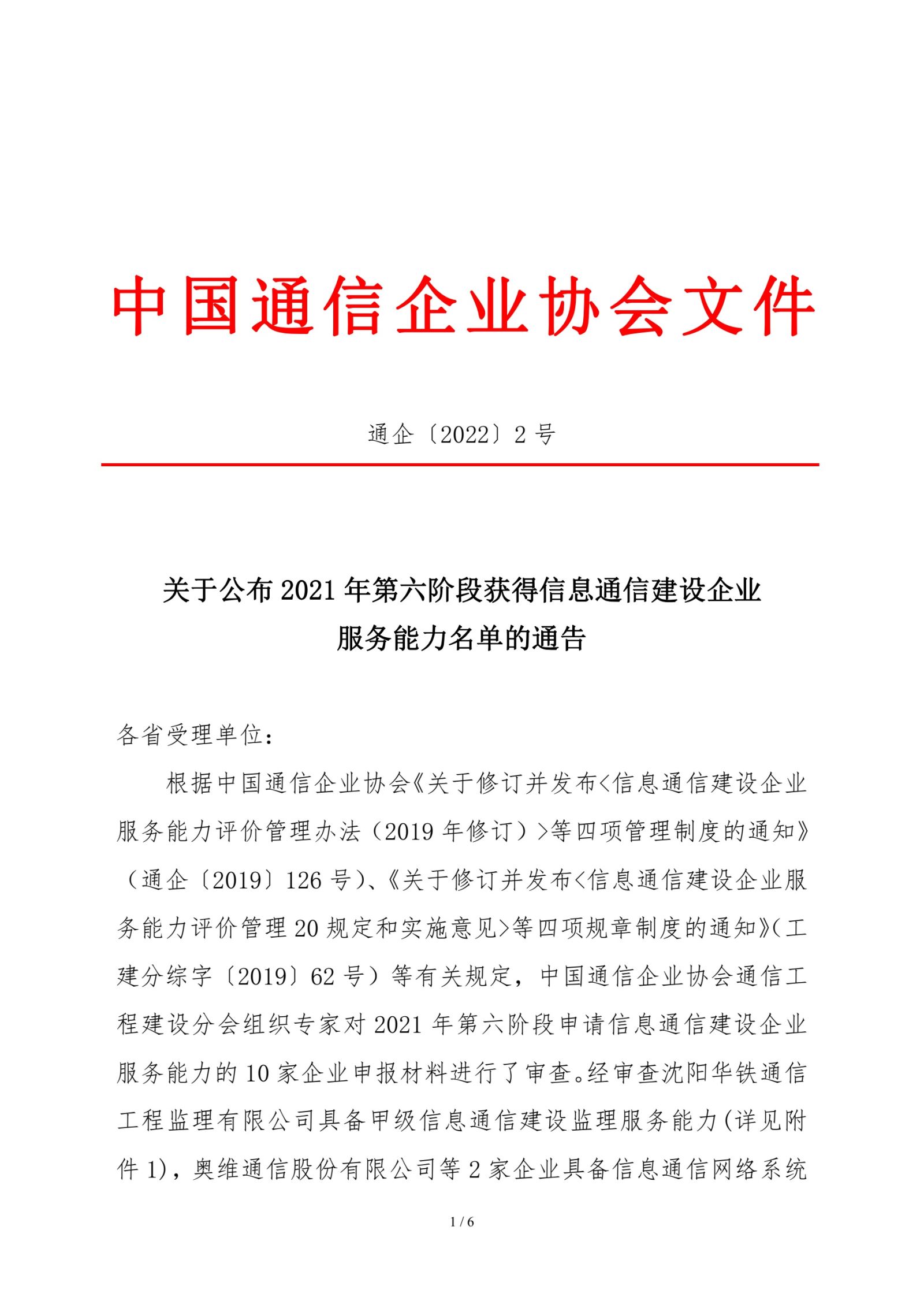 中国通信企业协会文件

通企〔2022〕2 号

关于公布 2021 年第六阶段获得信息通信建设企业服务能力名单的通告

各省受理单位：

根据中国通信企业协会《关于修订并发布<信息通信建设企业服务能力评价管理办法（2019 年修订）>等四项管理制度的通知》（通企〔2019〕126 号）、《关于修订并发布<信息通信建设企业服务能力评价管理 20 规定和实施意见>等四项规章制度的通知》（工建分综字〔2019〕62 号）等有关规定，中国通信企业协会通信工程建设分会组织专家对 2021 年第六阶段申请信息通信建设企业服务能力的 10 家企业申报材料进行了审查。经审查沈阳华铁通信工程监理有限公司具备甲级信息通信建设监理服务能力（详见附件 1），奥维通信股份有限公司等 2 家企业具备信息通信网络系统

1 / 6